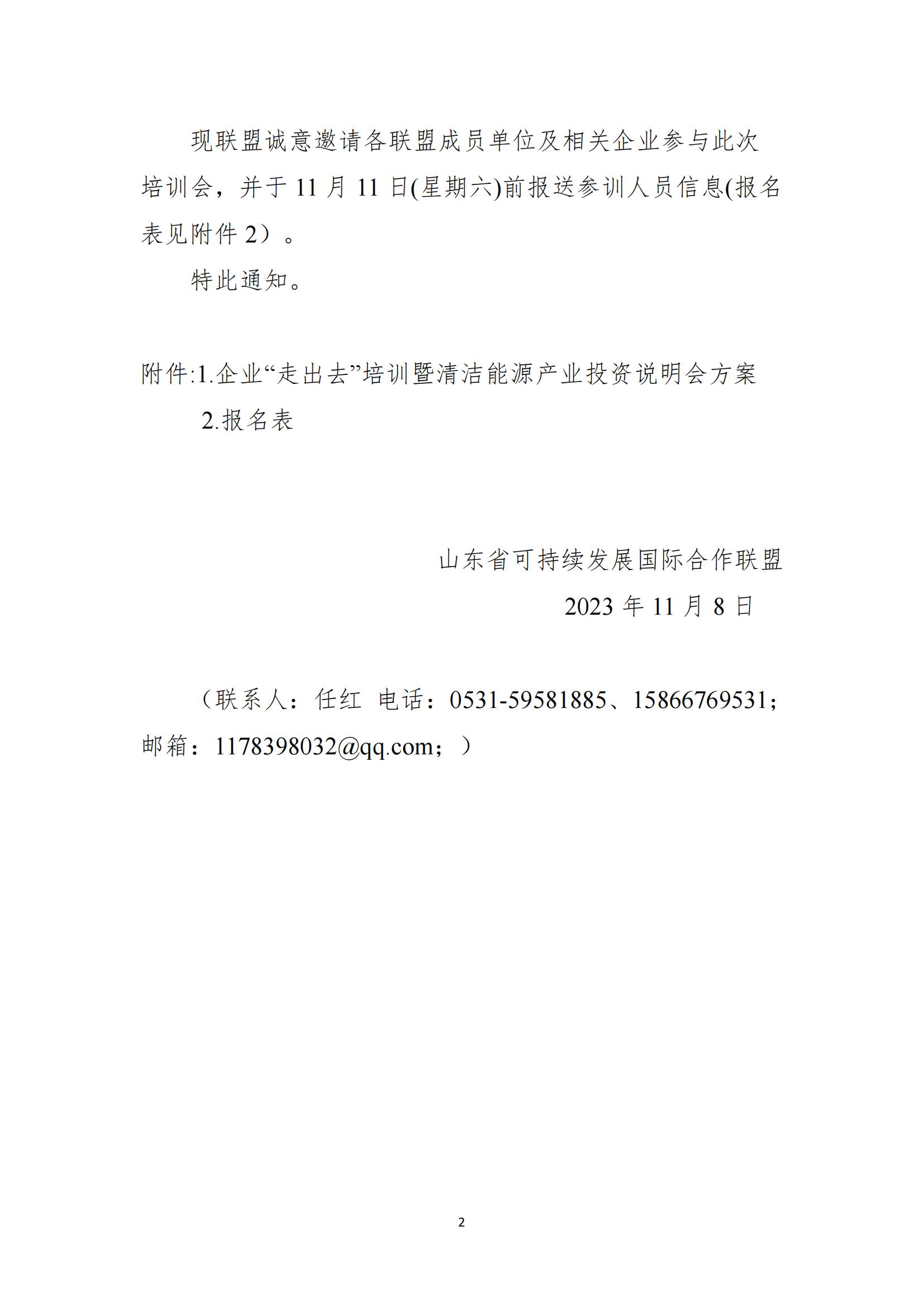 现联盟诚意邀请各联盟成员单位及相关企业参与此次培训会，并于 11 月 11 日(星期六)前报送参训人员信息(报名表见附件 2）。

特此通知。

附件:1.企业“走出去”培训暨清洁能源产业投资说明会方案

2.报名表

山东省可持续发展国际合作联盟

2023 年 11 月 8 日

（联系人：任红 电话：0531-59581885、15866769531；邮箱：1178398032@qq.com；）

2